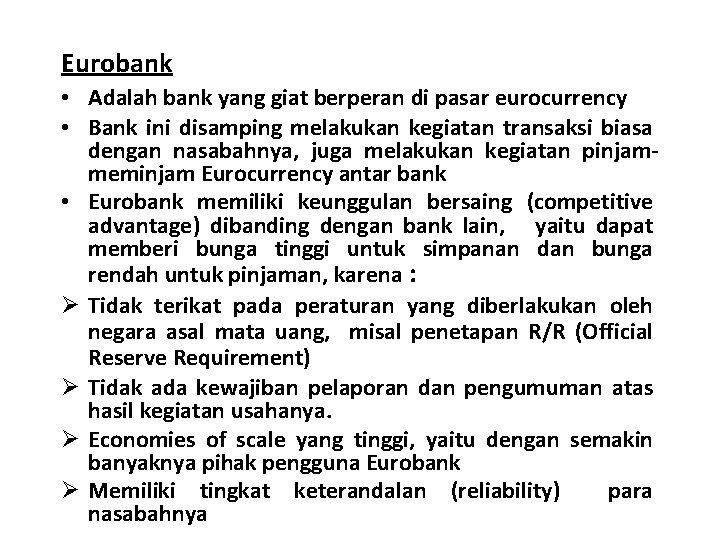 Eurobank

• Adalah bank yang giat berperan di pasar eurocurrency
• Bank ini disamping melakukan kegiatan transaksi biasa dengan nasabahnya, juga melakukan kegiatan pinjam-meminjam Eurocurrency antar bank
• Eurobank memiliki keunggulan bersaing (competitive advantage) dibanding dengan bank lain, yaitu dapat memberi bunga tinggi untuk simpanan dan bunga rendah untuk pinjaman, karena :
➢ Tidak terikat pada peraturan yang diberlakukan oleh negara asal mata uang, misal penetapan R/R (Official Reserve Requirement)
➢ Tidak ada kewajiban pelaporan dan pengumuman atas hasil kegiatan usahanya.
➢ Economies of scale yang tinggi, yaitu dengan semakin banyaknya pihak pengguna Eurobank
➢ Memiliki tingkat keterandalan (reliability) para nasabahnya